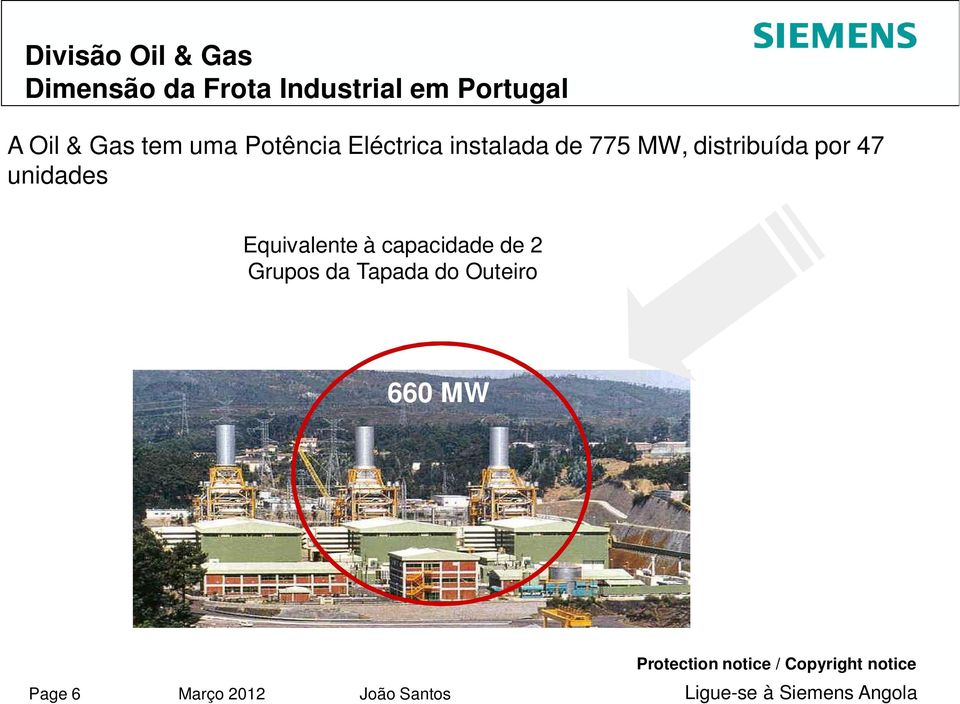 SIEMENS

Divisão Oil & Gas
Dimensão da Frota Industrial em Portugal

A Oil & Gas tem uma Potência Eléctrica instalada de 775 MW, distribuída por 47 unidades

Equivalente à capacidade de 2 Grupos da Tapada do Outeiro

660 MW

Protection notice / Copyright notice

Page 6 Março 2012 João Santos Ligue-se à Siemens Angola